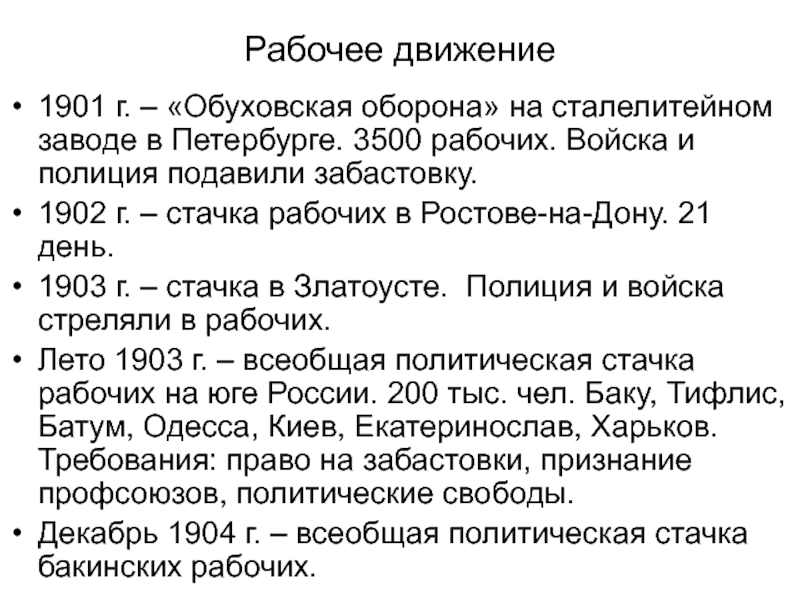 Рабочее движение

• 1901 г. – «Обуховская оборона» на сталелитейном заводе в Петербурге. 3500 рабочих. Войска и полиция подавили забастовку.
• 1902 г. – стачка рабочих в Ростове-на-Дону. 21 день.
• 1903 г. – стачка в Златоусте. Полиция и войска стреляли в рабочих.
• Лето 1903 г. – всеобщая политическая стачка рабочих на юге России. 200 тыс. чел. Баку, Тифлис, Батум, Одесса, Киев, Екатеринослав, Харьков. Требования: право на забастовки, признание профсоюзов, политические свободы.
• Декабрь 1904 г. – всеобщая политическая стачка бакинских рабочих.